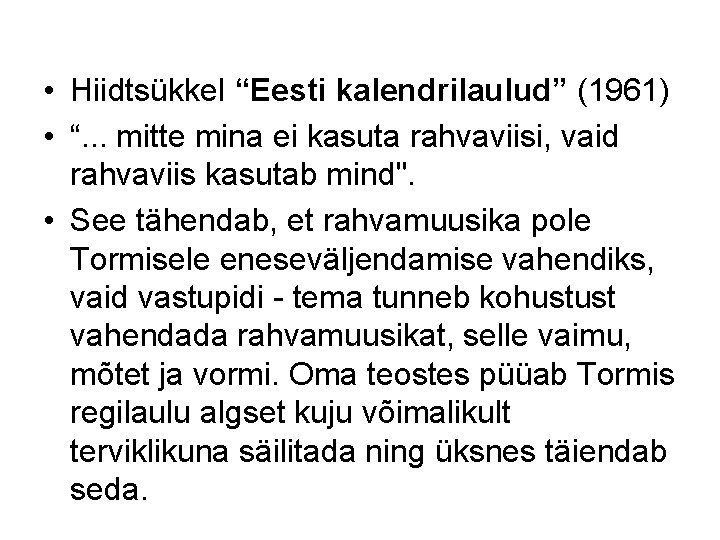 • Hiidtsükkel “Eesti kalendrilaulud” (1961)
• “... mitte mina ei kasuta rahvaviisi, vaid rahvaviis kasutab mind".
• See tähendab, et rahvamuusika pole Tormisele eneseväljendamise vahendiks, vaid vastupidi - tema tunneb kohustust vahendada rahvamuusikat, selle vaimu, mõtet ja vormi. Oma teostes püüab Tormis regilaulu algset kuju võimalikult terviklikuna säilitada ning üksnes täiendab seda.